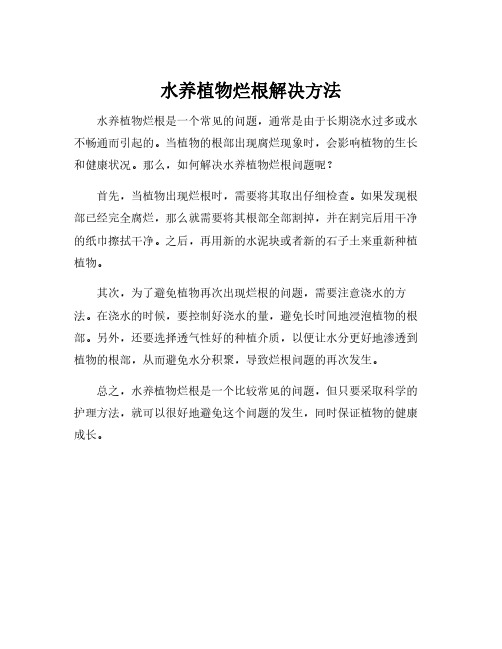 水养植物烂根解决方法

水养植物烂根是一个常见的问题，通常是由于长期浇水过多或水不畅通而引起的。当植物的根部出现腐烂现象时，会影响植物的生长和健康状况。那么，如何解决水养植物烂根问题呢？

首先，当植物出现烂根时，需要将其取出仔细检查。如果发现根部已经完全腐烂，那么就需要将其根部全部割掉，并在割完后用干净的纸巾擦拭干净。之后，再用新的水泥块或者新的石子土来重新种植植物。

其次，为了避免植物再次出现烂根的问题，需要注意浇水的方法。在浇水的时候，要控制好浇水的量，避免长时间地浸泡植物的根部。另外，还要选择透气性好的种植介质，以便让水分更好地渗透到植物的根部，从而避免水分积聚，导致烂根问题的再次发生。

总之，水养植物烂根是一个比较常见的问题，但只要采取科学的护理方法，就可以很好地避免这个问题的发生，同时保证植物的健康成长。